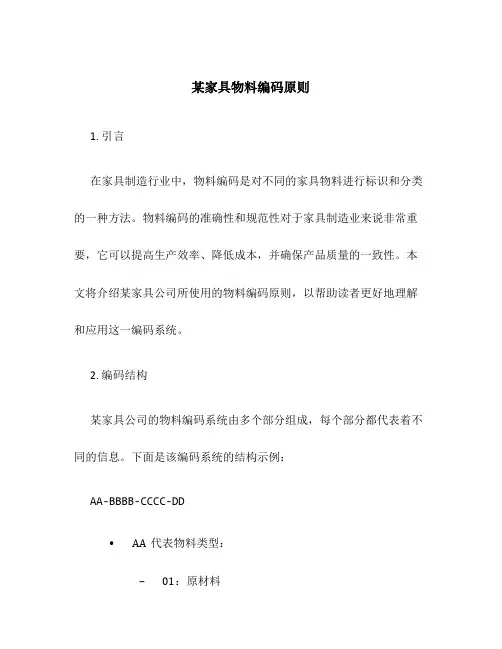 某家具物料编码原则

1. 引言

在家具制造行业中，物料编码是对不同的家具物料进行标识和分类的一种方法。物料编码的准确性和规范性对于家具制造业来说非常重要，它可以提高生产效率、降低成本，并确保产品质量的一致性。本文将介绍某家具公司所使用的物料编码原则，以帮助读者更好地理解和应用这一编码系统。

2. 编码结构

某家具公司的物料编码系统由多个部分组成，每个部分都代表着不同的信息。下面是该编码系统的结构示例：

AA-BBBB-CCCC-DD

• AA 代表物料类型：

– 01：原材料